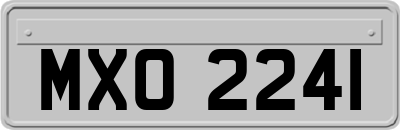 MXO 2241